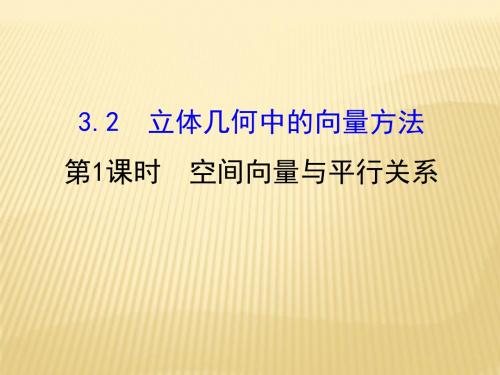 3.2 立体几何中的向量方法

第1课时 空间向量与平行关系